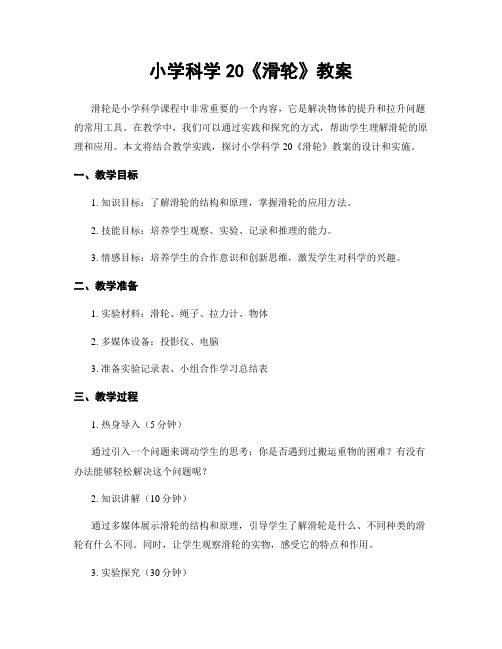 小学科学 20《滑轮》教案

滑轮是小学科学课程中非常重要的一个内容，它是解决物体的提升和拉升问题的常用工具。在教学中，我们可以通过实践和探究的方式，帮助学生理解滑轮的原理和应用。本文将结合教学实践，探讨小学科学 20《滑轮》教案的设计和实施。

一、教学目标

1. 知识目标：了解滑轮的结构和原理，掌握滑轮的应用方法。

2. 技能目标：培养学生观察、实验、记录和推理的能力。

3. 情感目标：培养学生的合作意识和创新思维，激发学生对科学的兴趣。

二、教学准备

1. 实验材料：滑轮、绳子、拉力计、物体

2. 多媒体设备：投影仪、电脑

3. 准备实验记录表、小组合作学习总结表

三、教学过程

1. 热身导入（5 分钟）

通过引入一个问题来调动学生的思考：你是否遇到过搬运重物的困难？有没有办法能够轻松解决这个问题呢？

2. 知识讲解（10 分钟）

通过多媒体展示滑轮的结构和原理，引导学生了解滑轮是什么、不同种类的滑轮有什么不同。同时，让学生观察滑轮的实物，感受它的特点和作用。

3. 实验探究（30 分钟）